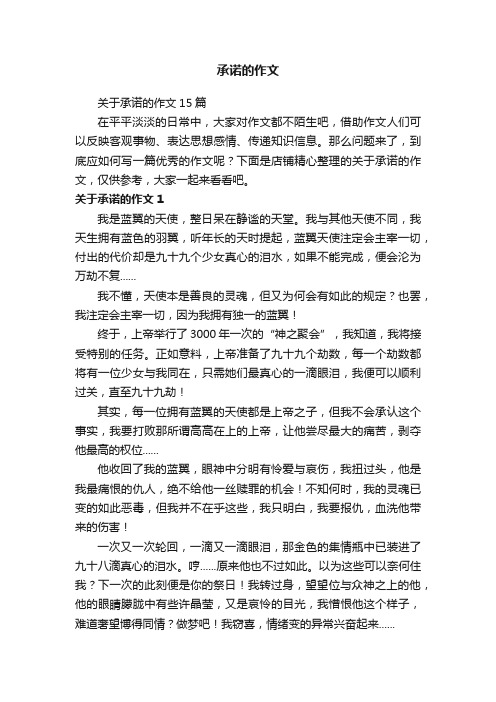 承诺的作文

关于承诺的作文 15 篇

在平平淡淡的日常中，大家对作文都不陌生吧，借助作文人们可以反映客观事物、表达思想感情、传递知识信息。那么问题来了，到底应如何写一篇优秀的作文呢？下面是店铺精心整理的关于承诺的作文，仅供参考，大家一起来看看吧。

关于承诺的作文 1

我是蓝翼的天使，整日呆在静谧的天堂。我与其他天使不同，我天生拥有蓝色的羽翼，听年长的天时提起，蓝翼天使注定会主宰一切，付出的代价却是九十九个少女真心的泪水，如果不能完成，便会沦为万劫不复……

我不懂，天使本是善良的灵魂，但又为何会有如此的规定？也罢，我注定会主宰一切，因为我拥有独一的蓝翼！

终于，上帝举行了 3000 年一次的“神之聚会”，我知道，我将接受特别的任务。正如意料，上帝准备了九十九个劫数，每一个劫数都将有一位少女与我同在，只需她们最真心的一滴眼泪，我便可以顺利过关，直至九十九劫！

其实，每一位拥有蓝翼的天使都是上帝之子，但我不会承认这个事实，我要打败那所谓高高在上的上帝，让他尝尽最大的痛苦，剥夺他最高的权位……

他收回了我的蓝翼，眼神中分明有怜爱与哀伤，我扭过头，他是我最痛恨的仇人，绝不给他一丝赎罪的机会！不知何时，我的灵魂已变的如此恶毒，但我并不在乎这些，我只明白，我要报仇，血洗他带来的伤害！

一次又一次轮回，一滴又一滴眼泪，那金色的集情瓶中已装进了九十八滴真心的泪水。哼……原来他也不过如此。以为这些可以奈何住我？下一次的此刻便是你的祭日！我转过身，望望位与众神之上的他，他的眼睛朦胧中有些许晶莹，又是哀怜的目光，我憎恨他这个样子，难道奢望博得同情？做梦吧！我窃喜，情绪变的异常兴奋起来……